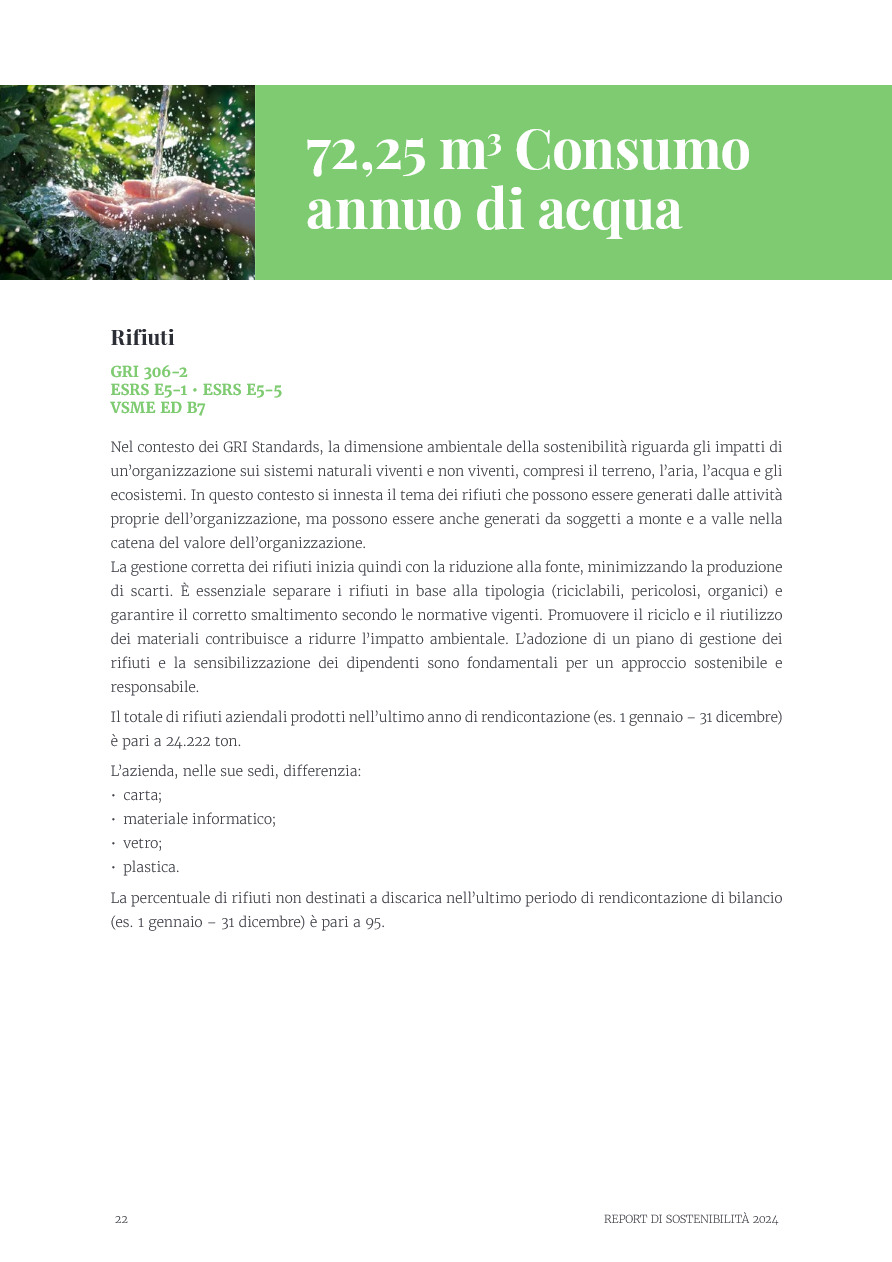 72,25 m³ Consumo annuo di acqua

Rifiuti

GRI 306-2
ESRS E5-1 • ESRS E5-5
VSME ED B7

Nel contesto dei GRI Standards, la dimensione ambientale della sostenibilità riguarda gli impatti di un'organizzazione sui sistemi naturali viventi e non viventi, compresi il terreno, l'aria, l'acqua e gli ecosistemi. In questo contesto si innesta il tema dei rifiuti che possono essere generati dalle attività proprie dell'organizzazione, ma possono essere anche generati da soggetti a monte e a valle nella catena del valore dell'organizzazione.
La gestione corretta dei rifiuti inizia quindi con la riduzione alla fonte, minimizzando la produzione di scarti. È essenziale separare i rifiuti in base alla tipologia (riciclabili, pericolosi, organici) e garantire il corretto smaltimento secondo le normative vigenti. Promuovere il riciclo e il riutilizzo dei materiali contribuisce a ridurre l'impatto ambientale. L'adozione di un piano di gestione dei rifiuti e la sensibilizzazione dei dipendenti sono fondamentali per un approccio sostenibile e responsabile.

Il totale di rifiuti aziendali prodotti nell'ultimo anno di rendicontazione (es. 1 gennaio – 31 dicembre) è pari a 24.222 ton.

L'azienda, nelle sue sedi, differenzia:
• carta;
• materiale informatico;
• vetro;
• plastica.

La percentuale di rifiuti non destinati a discarica nell'ultimo periodo di rendicontazione di bilancio (es. 1 gennaio – 31 dicembre) è pari a 95.

22

REPORT DI SOSTENIBILITÀ 2024